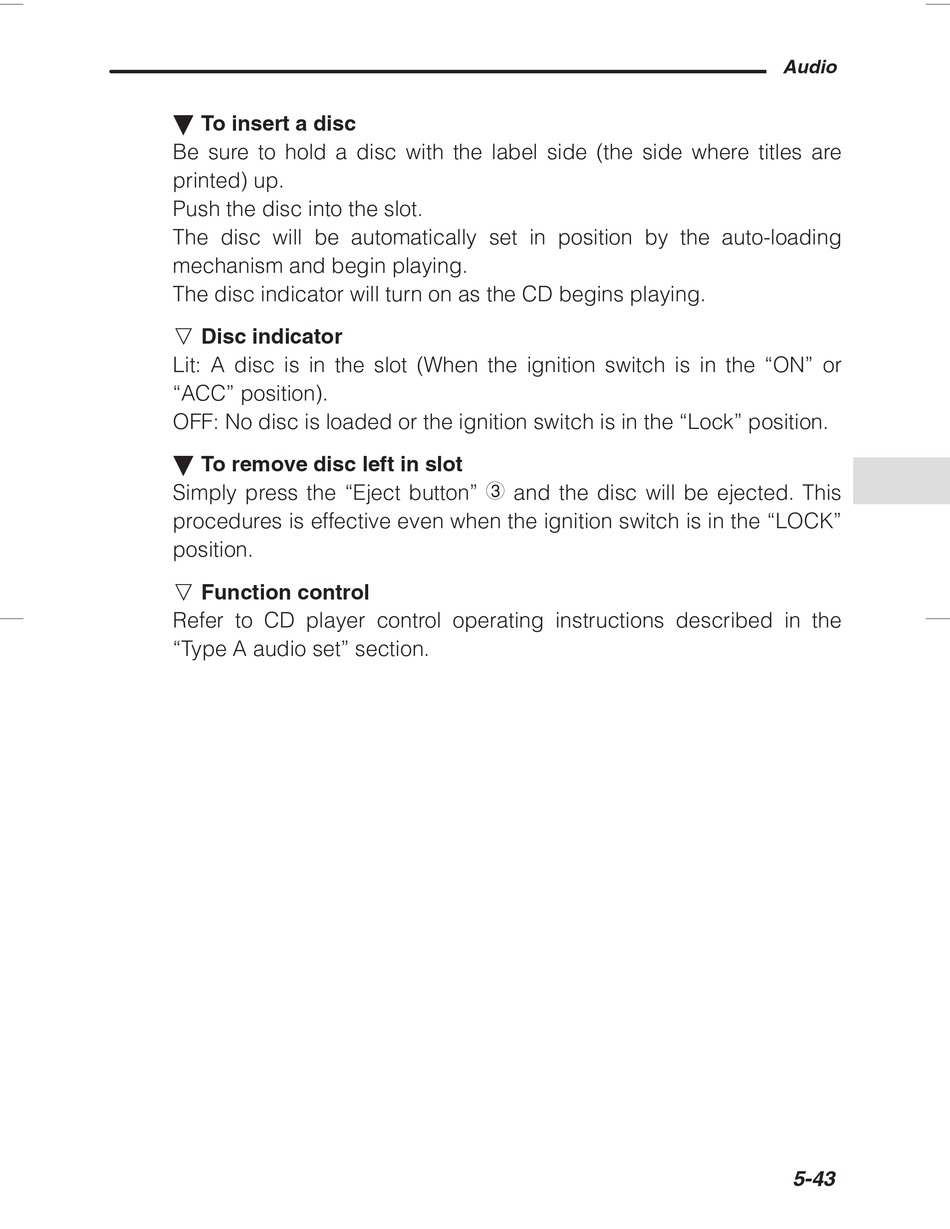 Audio

▼ To insert a disc
Be sure to hold a disc with the label side (the side where titles are printed) up.
Push the disc into the slot.
The disc will be automatically set in position by the auto-loading mechanism and begin playing.
The disc indicator will turn on as the CD begins playing.

▽ Disc indicator
Lit: A disc is in the slot (When the ignition switch is in the “ON” or “ACC” position).
OFF: No disc is loaded or the ignition switch is in the “Lock” position.

▼ To remove disc left in slot
Simply press the “Eject button” ③ and the disc will be ejected. This procedures is effective even when the ignition switch is in the “LOCK” position.

▽ Function control
Refer to CD player control operating instructions described in the “Type A audio set” section.

5-43